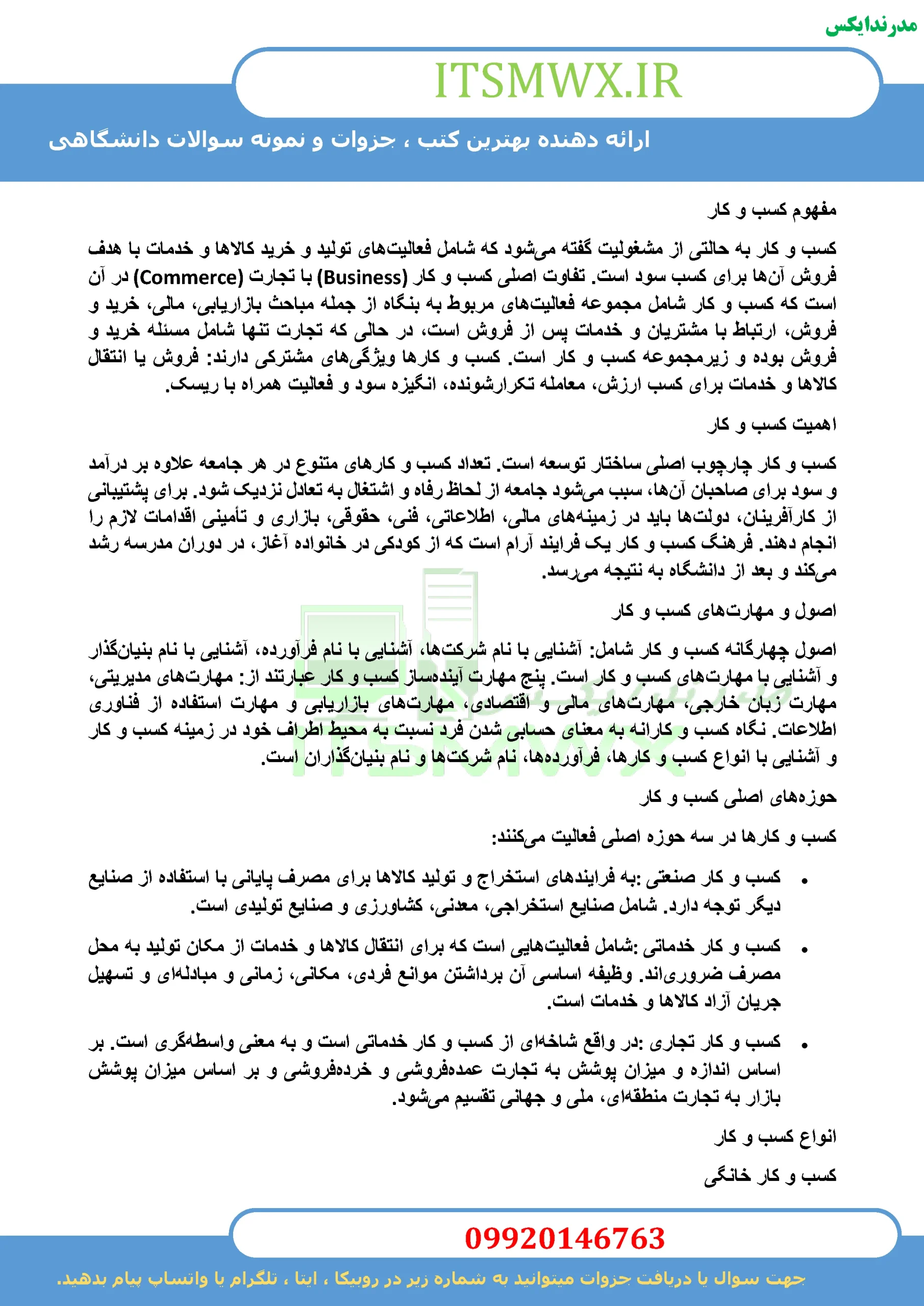 مدرندایکس

ITSMWX.IR

ارائه دهنده بهترین کتب ، جزوات و نمونه سوالات دانشگاهی

مفهوم کسب و کار

کسب و کار به حالتی از مشغولیت گفته می‌شود که شامل فعالیت‌های تولید و خرید کالاها و خدمات با هدف فروش آن‌ها برای کسب سود است. تفاوت اصلی کسب و کار (Business) با تجارت (Commerce) در آن است که کسب و کار شامل مجموعه فعالیت‌های مربوط به بنگاه از جمله مباحث بازاریابی، مالی، خرید و فروش، ارتباط با مشتریان و خدمات پس از فروش است، در حالی که تجارت تنها شامل مسئله خرید و فروش بوده و زیرمجموعه کسب و کار است. کسب و کارها ویژگی‌های مشترکی دارند: فروش یا انتقال کالاها و خدمات برای کسب ارزش، معامله تکرارشونده، انگیزه سود و فعالیت همراه با ریسک.

اهمیت کسب و کار

کسب و کار چارچوب اصلی ساختار توسعه است. تعداد کسب و کارهای متنوع در هر جامعه علاوه بر درآمد و سود برای صاحبان آن‌ها، سبب می‌شود جامعه از لحاظ رفاه و اشتغال به تعادل نزدیک شود. برای پشتیبانی از کارآفرینان، دولت‌ها باید در زمینه‌های مالی، اطلاعاتی، فنی، حقوقی، بازاری و تأمینی اقدامات لازم را انجام دهند. فرهنگ کسب و کار یک فرایند آرام است که از کودکی در خانواده آغاز، در دوران مدرسه رشد می‌کند و بعد از دانشگاه به نتیجه می‌رسد.

اصول و مهارت‌های کسب و کار

اصول چهارگانه کسب و کار شامل: آشنایی با نام شرکت‌ها، آشنایی با نام فرآورده، آشنایی با نام بنیان‌گذار و آشنایی با مهارت‌های کسب و کار است. پنج مهارت آینده‌ساز کسب و کار عبارتند از: مهارت‌های مدیریتی، مهارت زبان خارجی، مهارت‌های مالی و اقتصادی، مهارت‌های بازاریابی و مهارت استفاده از فناوری اطلاعات. نگاه کسب و کارانه به معنای حسابی شدن فرد نسبت به محیط اطراف خود در زمینه کسب و کار و آشنایی با انواع کسب و کارها، فرآورده‌ها، نام شرکت‌ها و نام بنیان‌گذاران است.

حوزه‌های اصلی کسب و کار

کسب و کارها در سه حوزه اصلی فعالیت می‌کنند:

• کسب و کار صنعتی :به فرایندهای استخراج و تولید کالاها برای مصرف پایانی با استفاده از صنایع دیگر توجه دارد. شامل صنایع استخراجی، معدنی، کشاورزی و صنایع تولیدی است.

• کسب و کار خدماتی :شامل فعالیت‌هایی است که برای انتقال کالاها و خدمات از مکان تولید به محل مصرف ضروری‌اند. وظیفه اساسی آن برداشتن موانع فردی، مکانی، زمانی و مبادله‌ای و تسهیل جریان آزاد کالاها و خدمات است.

• کسب و کار تجاری :در واقع شاخه‌ای از کسب و کار خدماتی است و به معنی واسطه‌گری است. بر اساس اندازه و میزان پوشش به تجارت عمده‌فروشی و خرده‌فروشی و بر اساس میزان پوشش بازار به تجارت منطقه‌ای، ملی و جهانی تقسیم می‌شود.

انواع کسب و کار

کسب و کار خانگی

09920146763

جهت سوال یا دریافت جزوات میتوانید به شماره زیر در روبیکا ، ایتا ، تلگرام یا واتساپ پیام بدهید.